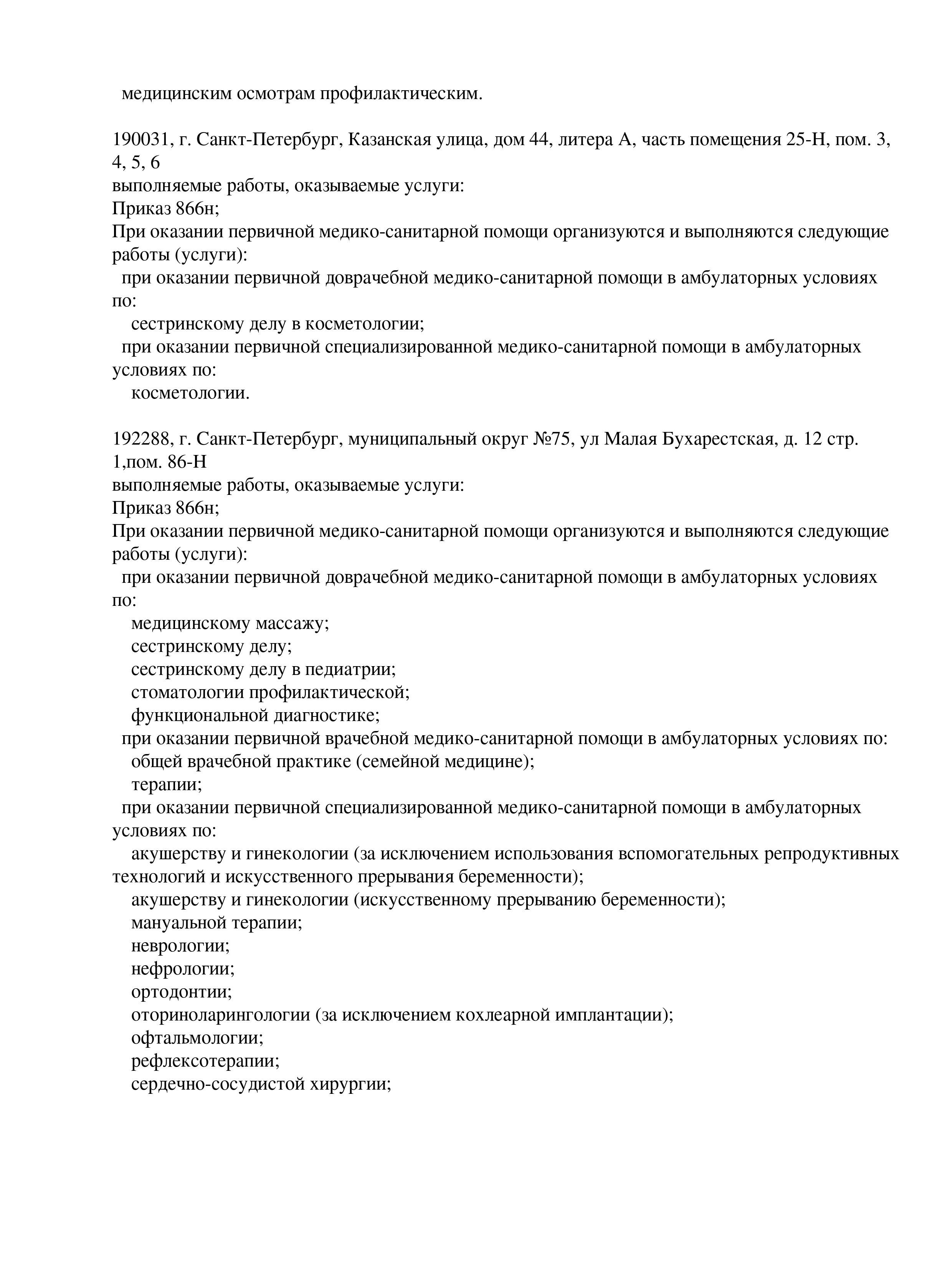 медицинским осмотрам профилактическим.

190031, г. Санкт-Петербург, Казанская улица, дом 44, литера А, часть помещения 25-Н, пом. 3, 4, 5, 6
выполняемые работы, оказываемые услуги:
Приказ 866н;
При оказании первичной медико-санитарной помощи организуются и выполняются следующие работы (услуги):
при оказании первичной доврачебной медико-санитарной помощи в амбулаторных условиях по:
сестринскому делу в косметологии;
при оказании первичной специализированной медико-санитарной помощи в амбулаторных условиях по:
косметологии.

192288, г. Санкт-Петербург, муниципальный округ №75, ул Малая Бухарестская, д. 12 стр. 1,пом. 86-Н
выполняемые работы, оказываемые услуги:
Приказ 866н;
При оказании первичной медико-санитарной помощи организуются и выполняются следующие работы (услуги):
при оказании первичной доврачебной медико-санитарной помощи в амбулаторных условиях по:
медицинскому массажу;
сестринскому делу;
сестринскому делу в педиатрии;
стоматологии профилактической;
функциональной диагностике;
при оказании первичной врачебной медико-санитарной помощи в амбулаторных условиях по:
общей врачебной практике (семейной медицине);
терапии;
при оказании первичной специализированной медико-санитарной помощи в амбулаторных условиях по:
акушерству и гинекологии (за исключением использования вспомогательных репродуктивных технологий и искусственного прерывания беременности);
акушерству и гинекологии (искусственному прерыванию беременности);
мануальной терапии;
неврологии;
нефрологии;
ортодонтии;
оториноларингологии (за исключением кохлеарной имплантации);
офтальмологии;
рефлексотерапии;
сердечно-сосудистой хирургии;